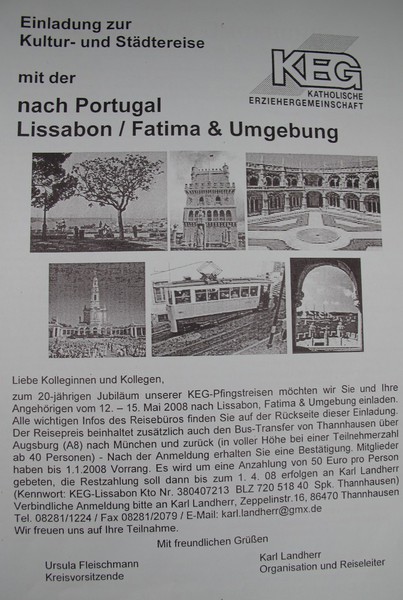 Einladung zur
Kultur- und Städtereise

mit der

KEG
KATHOLISCHE
ERZIEHERGEMEINSCHAFT

nach Portugal
Lissabon / Fatima & Umgebung

Liebe Kolleginnen und Kollegen,

zum 20-jährigen Jubiläum unserer KEG-Pfingstreisen möchten wir Sie und Ihre Angehörigen vom 12. – 15. Mai 2008 nach Lissabon, Fatima & Umgebung einladen. Alle wichtigen Infos des Reisebüros finden Sie auf der Rückseite dieser Einladung. Der Reisepreis beinhaltet zusätzlich auch den Bus-Transfer von Thannhausen über Augsburg (A8) nach München und zurück (in voller Höhe bei einer Teilnehmerzahl ab 40 Personen) - Nach der Anmeldung erhalten Sie eine Bestätigung. Mitglieder haben bis 1.1.2008 Vorrang. Es wird um eine Anzahlung von 50 Euro pro Person gebeten, die Restzahlung soll dann bis zum 1. 4. 08 erfolgen an Karl Landherr (Kennwort: KEG-Lissabon Kto Nr. 380407213 BLZ 720 518 40 Spk. Thannhausen) Verbindliche Anmeldung bitte an Karl Landherr, Zeppelinstr.16, 86470 Thannhausen Tel. 08281/1224 / Fax 08281/2079 / E-Mail: karl.landherr@gmx.de
Wir freuen uns auf Ihre Teilnahme.

Mit freundlichen Grüßen

Ursula Fleischmann
Kreisvorsitzende

Karl Landherr
Organisation und Reiseleiter